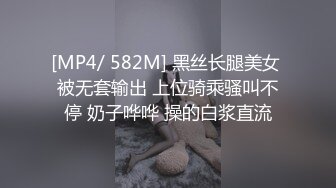 [MP4/ 582M] 黑丝长腿美女被无套输出 上位骑乘骚叫不停 奶子哗哗 操的白浆直流